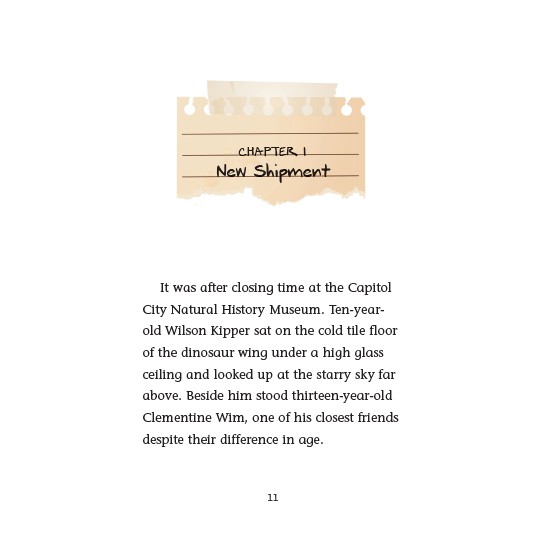 CHAPTER 1
New Shipment

It was after closing time at the Capitol City Natural History Museum. Ten-year-old Wilson Kipper sat on the cold tile floor of the dinosaur wing under a high glass ceiling and looked up at the starry sky far above. Beside him stood thirteen-year-old Clementine Wim, one of his closest friends despite their difference in age.

11